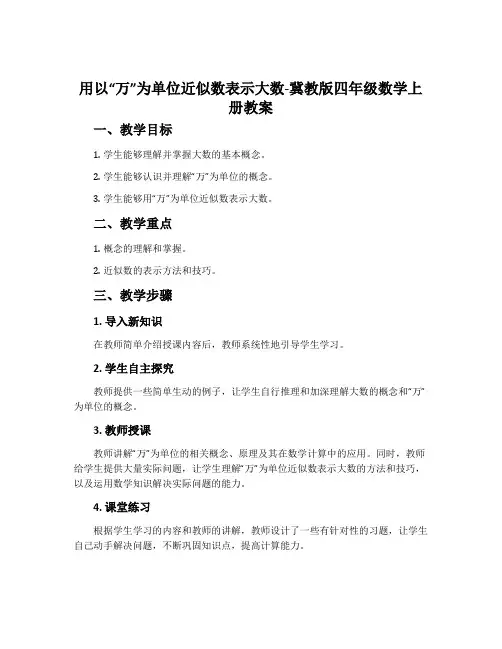 用以“万”为单位近似数表示大数-冀教版四年级数学上册教案

一、教学目标

1. 学生能够理解并掌握大数的基本概念。

2. 学生能够认识并理解“万”为单位的概念。

3. 学生能够用“万”为单位近似数表示大数。

二、教学重点

1. 概念的理解和掌握。

2. 近似数的表示方法和技巧。

三、教学步骤

1. 导入新知识

在教师简单介绍授课内容后，教师系统性地引导学生学习。

2. 学生自主探究

教师提供一些简单生动的例子，让学生自行推理和加深理解大数的概念和“万”为单位的概念。

3. 教师授课

教师讲解“万”为单位的相关概念、原理及其在数学计算中的应用。同时，教师给学生提供大量实际问题，让学生理解“万”为单位近似数表示大数的方法和技巧，以及运用数学知识解决实际问题的能力。

4. 课堂练习

根据学生学习的内容和教师的讲解，教师设计了一些有针对性的习题，让学生自己动手解决问题，不断巩固知识点，提高计算能力。